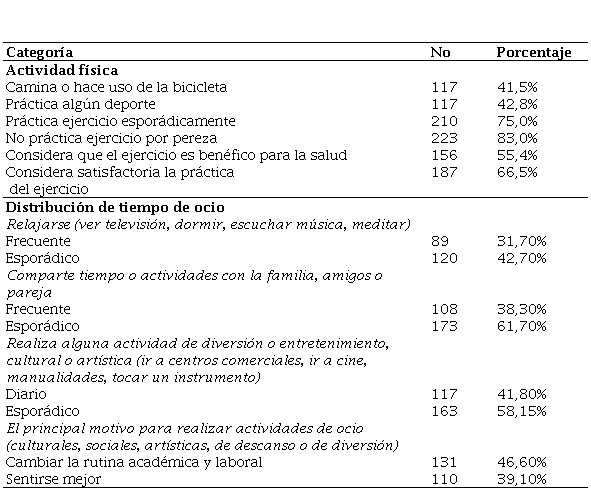 | Categoría | No | Porcentaje |
|---|---|---|
| **Actividad física** | | |
| Camina o hace uso de la bicicleta | 117 | 41,5% |
| Práctica algún deporte | 117 | 42,8% |
| Práctica ejercicio esporádicamente | 210 | 75,0% |
| No práctica ejercicio por pereza | 223 | 83,0% |
| Considera que el ejercicio es benéfico para la salud | 156 | 55,4% |
| Considera satisfactoria la práctica del ejercicio | 187 | 66,5% |
| **Distribución de tiempo de ocio** | | |
| *Relajarse (ver televisión, dormir, escuchar música, meditar)* | | |
| Frecuente | 89 | 31,70% |
| Esporádico | 120 | 42,70% |
| *Comparte tiempo o actividades con la familia, amigos o pareja* | | |
| Frecuente | 108 | 38,30% |
| Esporádico | 173 | 61,70% |
| *Realiza alguna actividad de diversión o entretenimiento, cultural o artística (ir a centros comerciales, ir a cine, manualidades, tocar un instrumento)* | | |
| Diario | 117 | 41,80% |
| Esporádico | 163 | 58,15% |
| *El principal motivo para realizar actividades de ocio (culturales, sociales, artísticas, de descanso o de diversión)* | | |
| Cambiar la rutina académica y laboral | 131 | 46,60% |
| Sentirse mejor | 110 | 39,10% |